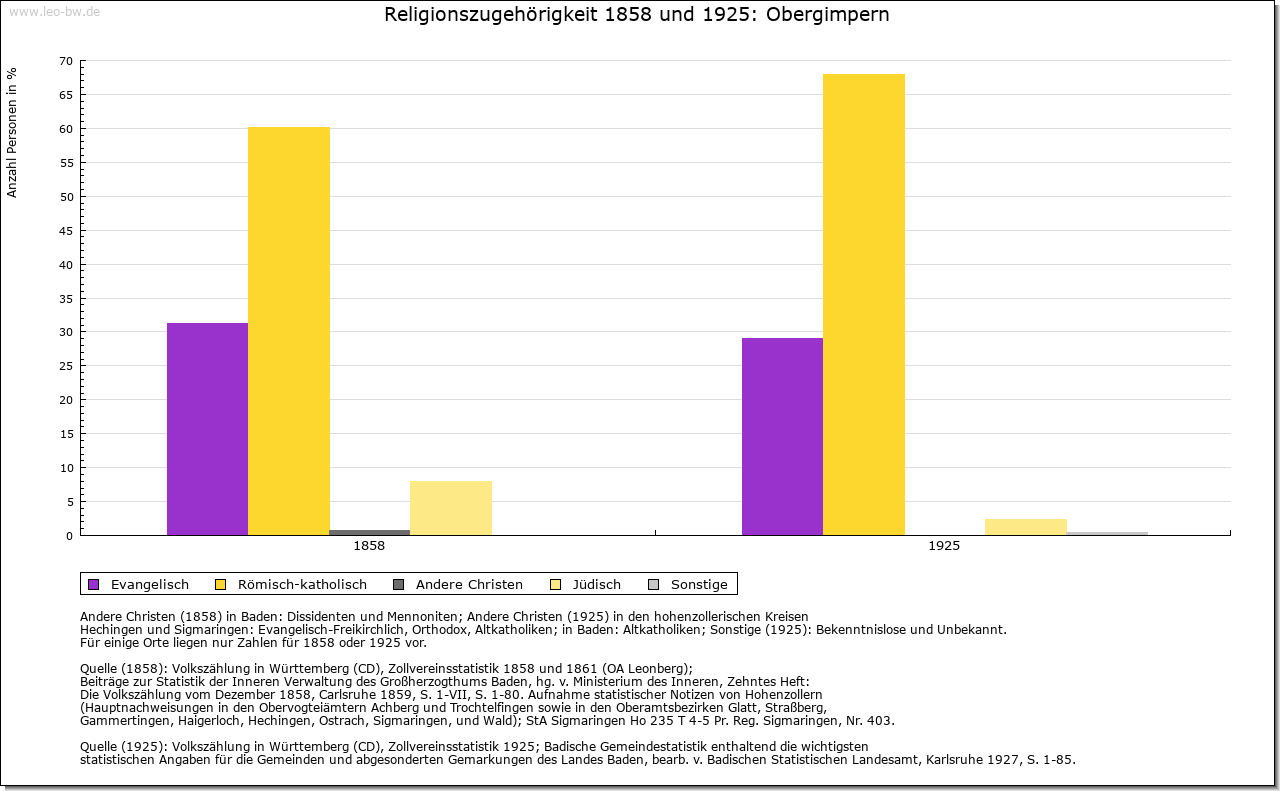 www.leo-bw.de

Religionszugehörigkeit 1858 und 1925: Obergimpern

Anzahl Personen in %

70
65
60
55
50
45
40
35
30
25
20
15
10
5
0

1858
1925

Evangelisch
Römisch-katholisch
Andere Christen
Jüdisch
Sonstige

Andere Christen (1858) in Baden: Dissidenten und Mennoniten; Andere Christen (1925) in den hohenzollerischen Kreisen Hechingen und Sigmaringen: Evangelisch-Freikirchlich, Orthodox, Altkatholiken; in Baden: Altkatholiken; Sonstige (1925): Bekenntnislose und Unbekannt.
Für einige Orte liegen nur Zahlen für 1858 oder 1925 vor.

Quelle (1858): Volkszählung in Württemberg (CD), Zollvereinsstatistik 1858 und 1861 (OA Leonberg);
Beiträge zur Statistik der Inneren Verwaltung des Großherzogthums Baden, hg. v. Ministerium des Inneren, Zehntes Heft:
Die Volkszählung vom Dezember 1858, Carlsruhe 1859, S. 1-VII, S. 1-80. Aufnahme statistischer Notizen von Hohenzollern
(Hauptnachweisungen in den Obervogteiämtern Achberg und Trochtelfingen sowie in den Oberamtsbezirken Glatt, Straßberg,
Gammertingen, Haigerloch, Hechingen, Ostrach, Sigmaringen, und Wald); StA Sigmaringen Ho 235 T 4-5 Pr. Reg. Sigmaringen, Nr. 403.

Quelle (1925): Volkszählung in Württemberg (CD), Zollvereinsstatistik 1925; Badische Gemeindestatistik enthaltend die wichtigsten
statistischen Angaben für die Gemeinden und abgesonderten Gemarkungen des Landes Baden, bearb. v. Badischen Statistischen Landesamt, Karlsruhe 1927, S. 1-85.